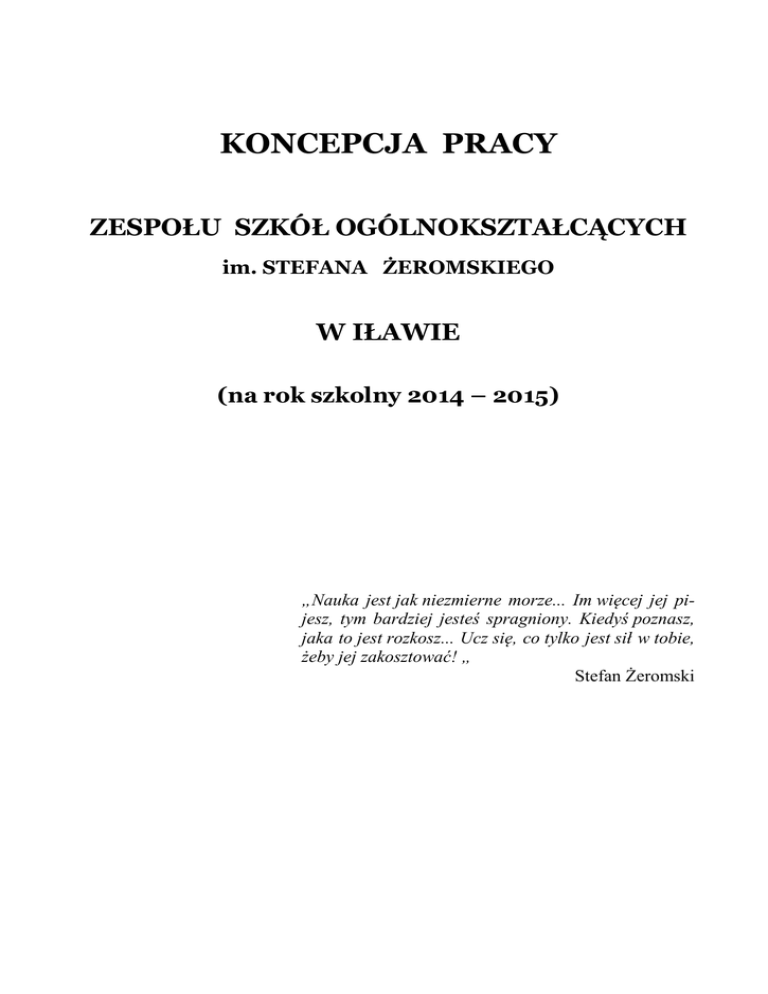 KONCEPCJA PRACY

ZESPOŁU SZKÓŁ OGÓLNOKSZTAŁCĄCYCH
im. STEFANA ŻEROMSKIEGO

W IŁAWIE

(na rok szkolny 2014 – 2015)

„Nauka jest jak niezmierne morze... Im więcej jej pijesz, tym bardziej jesteś spragniony. Kiedyś poznasz, jaka to jest rozkosz... Ucz się, co tylko jest sił w tobie, żeby jej zakosztować! „
Stefan Żeromski